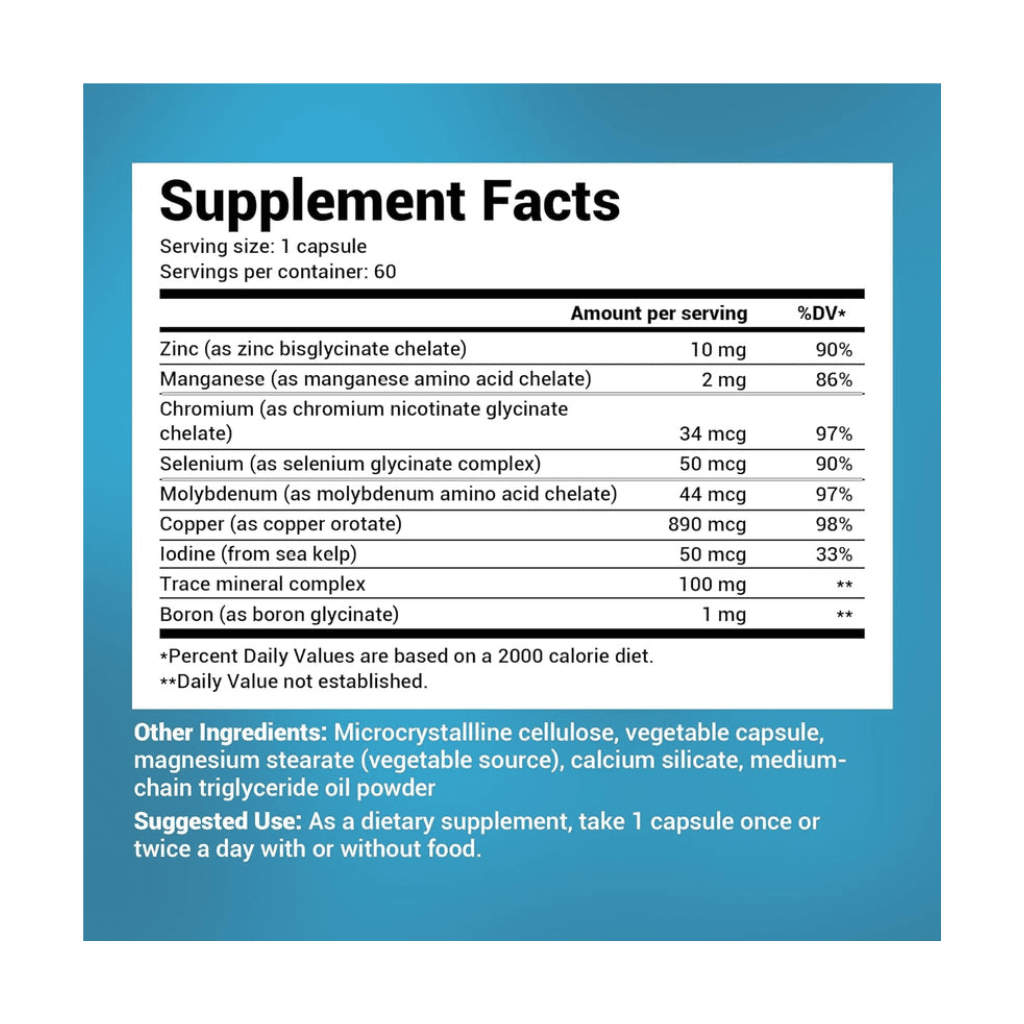 Supplement Facts

Serving size: 1 capsule
Servings per container: 60

| | Amount per serving | %DV* |
|---|---|---|
| Zinc (as zinc bisglycinate chelate) | 10 mg | 90% |
| Manganese (as manganese amino acid chelate) | 2 mg | 86% |
| Chromium (as chromium nicotinate glycinate chelate) | 34 mcg | 97% |
| Selenium (as selenium glycinate complex) | 50 mcg | 90% |
| Molybdenum (as molybdenum amino acid chelate) | 44 mcg | 97% |
| Copper (as copper orotate) | 890 mcg | 98% |
| Iodine (from sea kelp) | 50 mcg | 33% |
| Trace mineral complex | 100 mg | ** |
| Boron (as boron glycinate) | 1 mg | ** |

*Percent Daily Values are based on a 2000 calorie diet.
**Daily Value not established.

Other Ingredients: Microcrystallline cellulose, vegetable capsule, magnesium stearate (vegetable source), calcium silicate, medium-chain triglyceride oil powder

Suggested Use: As a dietary supplement, take 1 capsule once or twice a day with or without food.